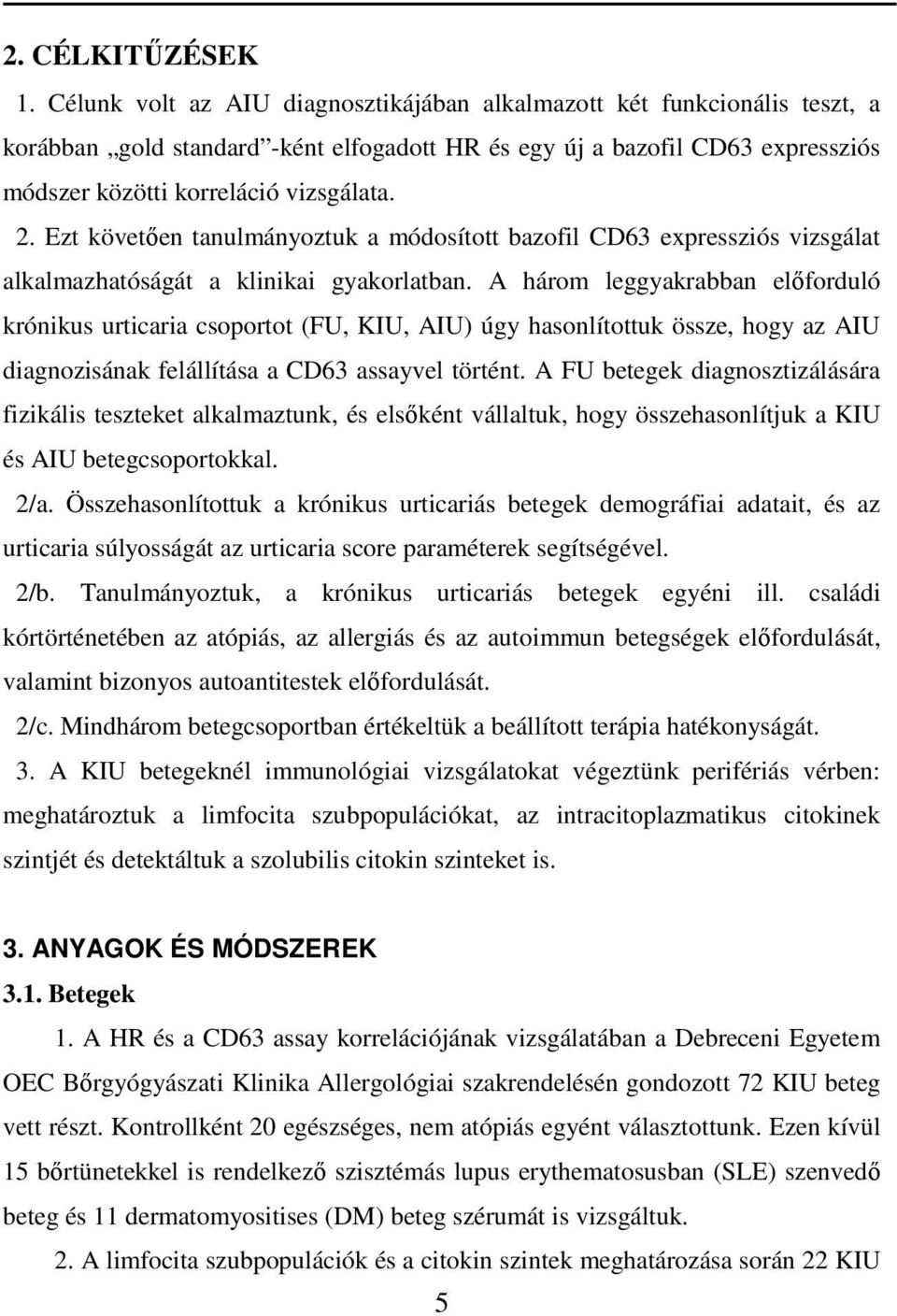 2. CÉLKITŰZÉSEK

1. Célunk volt az AIU diagnosztikájában alkalmazott két funkcionális teszt, a korábban „gold standard”-ként elfogadott HR és egy új a bazofil CD63 expressziós módszer közötti korreláció vizsgálata.

2. Ezt követően tanulmányoztuk a módosított bazofil CD63 expressziós vizsgálat alkalmazhatóságát a klinikai gyakorlatban. A három leggyakrabban előforduló krónikus urticaria csoportot (FU, KIU, AIU) úgy hasonlítottuk össze, hogy az AIU diagnozisának felállítása a CD63 assayvel történt. A FU betegek diagnosztizálására fizikális teszteket alkalmaztunk, és elsőként vállaltuk, hogy összehasonlítjuk a KIU és AIU betegcsoportokkal.

2/a. Összehasonlítottuk a krónikus urticariás betegek demográfiai adatait, és az urticaria súlyosságát az urticaria score paraméterek segítségével.

2/b. Tanulmányoztuk, a krónikus urticariás betegek egyéni ill. családi kórtörténetében az atópiás, az allergiás és az autoimmun betegségek előfordulását, valamint bizonyos autoantitestek előfordulását.

2/c. Mindhárom betegcsoportban értékeltük a beállított terápia hatékonyságát.

3. A KIU betegeknél immunológiai vizsgálatokat végeztünk perifériás vérben: meghatároztuk a limfocita szubpopulációkat, az intracitoplazmatikus citokinek szintjét és detektáltuk a szolubilis citokin szinteket is.

3. ANYAGOK ÉS MÓDSZEREK

3.1. Betegek

1. A HR és a CD63 assay korrelációjának vizsgálatában a Debreceni Egyetem OEC Bőrgyógyászati Klinika Allergológiai szakrendelésén gondozott 72 KIU beteg vett részt. Kontrollként 20 egészséges, nem atópiás egyént választottunk. Ezen kívül 15 bőrtünetekkel is rendelkező szisztémás lupus erythematosusban (SLE) szenvedő beteg és 11 dermatomyositises (DM) beteg szérumát is vizsgáltuk.

2. A limfocita szubpopulációk és a citokin szintek meghatározása során 22 KIU

5